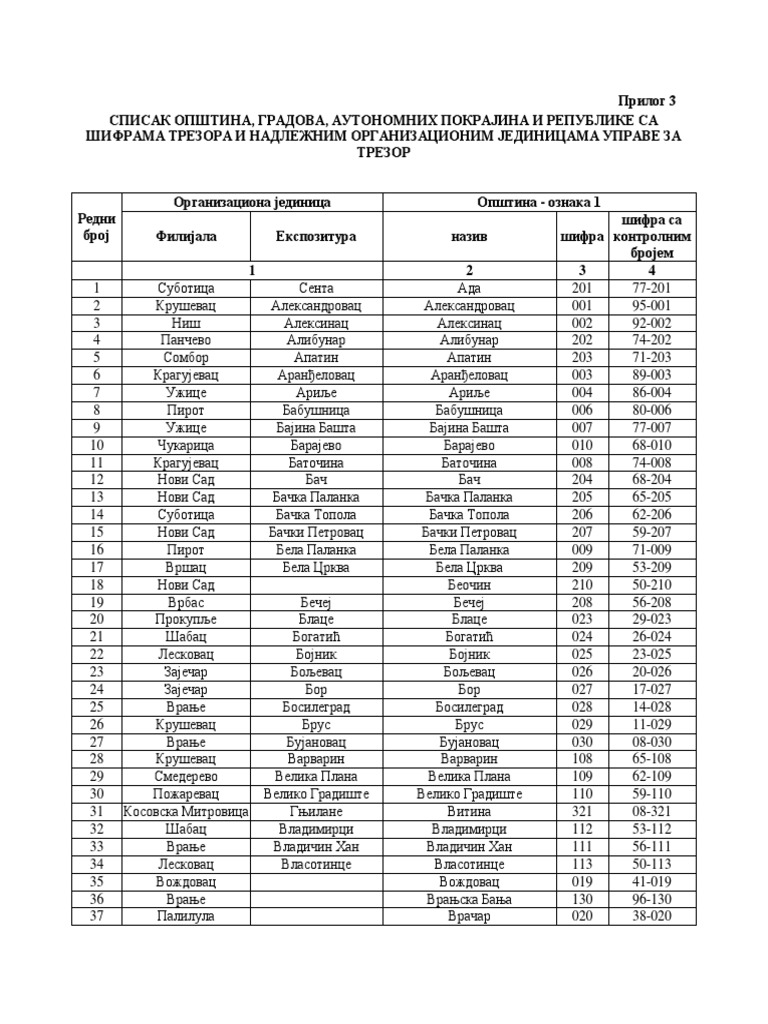 Прилог 3

СПИСАК ОПШТИНА, ГРАДОВА, АУТОНОМНИХ ПОКРАЈИНА И РЕПУБЛИКЕ СА ШИФРАМА ТРЕЗОРА И НАДЛЕЖНИМ ОРГАНИЗАЦИОНИМ ЈЕДИНИЦАМА УПРАВЕ ЗА ТРЕЗОР

| Редни број | Организациона јединица | | Општина - ознака 1 | | |
|---|---|---|---|---|---|
| | Филијала | Експозитура | назив | шифра | шифра са контролним бројем |
| | 1 | | 2 | 3 | 4 |
| 1 | Суботица | Сента | Ада | 201 | 77-201 |
| 2 | Крушевац | Александровац | Александровац | 001 | 95-001 |
| 3 | Ниш | Алексинац | Алексинац | 002 | 92-002 |
| 4 | Панчево | Алибунар | Алибунар | 202 | 74-202 |
| 5 | Сомбор | Апатин | Апатин | 203 | 71-203 |
| 6 | Крагујевац | Аранђеловац | Аранђеловац | 003 | 89-003 |
| 7 | Ужице | Ариље | Ариље | 004 | 86-004 |
| 8 | Пирот | Бабушница | Бабушница | 006 | 80-006 |
| 9 | Ужице | Бајина Башта | Бајина Башта | 007 | 77-007 |
| 10 | Чукарица | Барајево | Барајево | 010 | 68-010 |
| 11 | Крагујевац | Баточина | Баточина | 008 | 74-008 |
| 12 | Нови Сад | Бач | Бач | 204 | 68-204 |
| 13 | Нови Сад | Бачка Паланка | Бачка Паланка | 205 | 65-205 |
| 14 | Суботица | Бачка Топола | Бачка Топола | 206 | 62-206 |
| 15 | Нови Сад | Бачки Петровац | Бачки Петровац | 207 | 59-207 |
| 16 | Пирот | Бела Паланка | Бела Паланка | 009 | 71-009 |
| 17 | Вршац | Бела Црква | Бела Црква | 209 | 53-209 |
| 18 | Нови Сад | | Беочин | 210 | 50-210 |
| 19 | Врбас | Бечеј | Бечеј | 208 | 56-208 |
| 20 | Прокупље | Блаце | Блаце | 023 | 29-023 |
| 21 | Шабац | Богатић | Богатић | 024 | 26-024 |
| 22 | Лесковац | Бојник | Бојник | 025 | 23-025 |
| 23 | Зајечар | Бољевац | Бољевац | 026 | 20-026 |
| 24 | Зајечар | Бор | Бор | 027 | 17-027 |
| 25 | Врање | Босилеград | Босилеград | 028 | 14-028 |
| 26 | Крушевац | Брус | Брус | 029 | 11-029 |
| 27 | Врање | Бујановац | Бујановац | 030 | 08-030 |
| 28 | Крушевац | Варварин | Варварин | 108 | 65-108 |
| 29 | Смедерево | Велика Плана | Велика Плана | 109 | 62-109 |
| 30 | Пожаревац | Велико Градиште | Велико Градиште | 110 | 59-110 |
| 31 | Косовска Митровица | Гњилане | Витина | 321 | 08-321 |
| 32 | Шабац | Владимирци | Владимирци | 112 | 53-112 |
| 33 | Врање | Владичин Хан | Владичин Хан | 111 | 56-111 |
| 34 | Лесковац | Власотинце | Власотинце | 113 | 50-113 |
| 35 | Вождовац | | Вождовац | 019 | 41-019 |
| 36 | Врање | | Врањска Бања | 130 | 96-130 |
| 37 | Палилула | | Врачар | 020 | 38-020 |